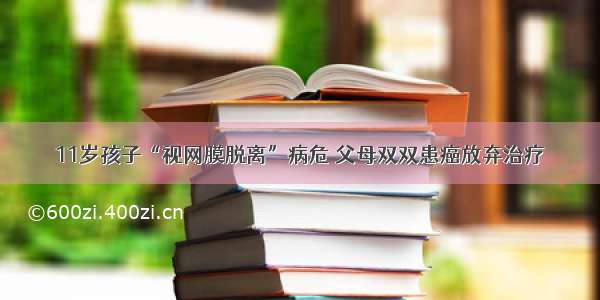 11岁孩子“视网膜脱离”病危 父母双双患癌放弃治疗

©600zi.400zi.cn